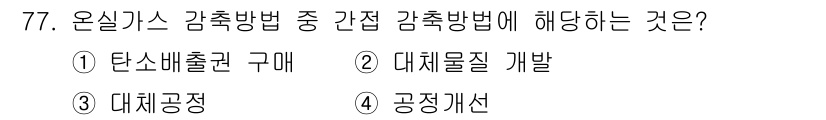 77. 온실가스 감축방법 중 간접 감축방법에 해당하는 것은?
① 탄소배출권 구매 ② 대체물질 개발
③ 대체공정 ④ 공정개선